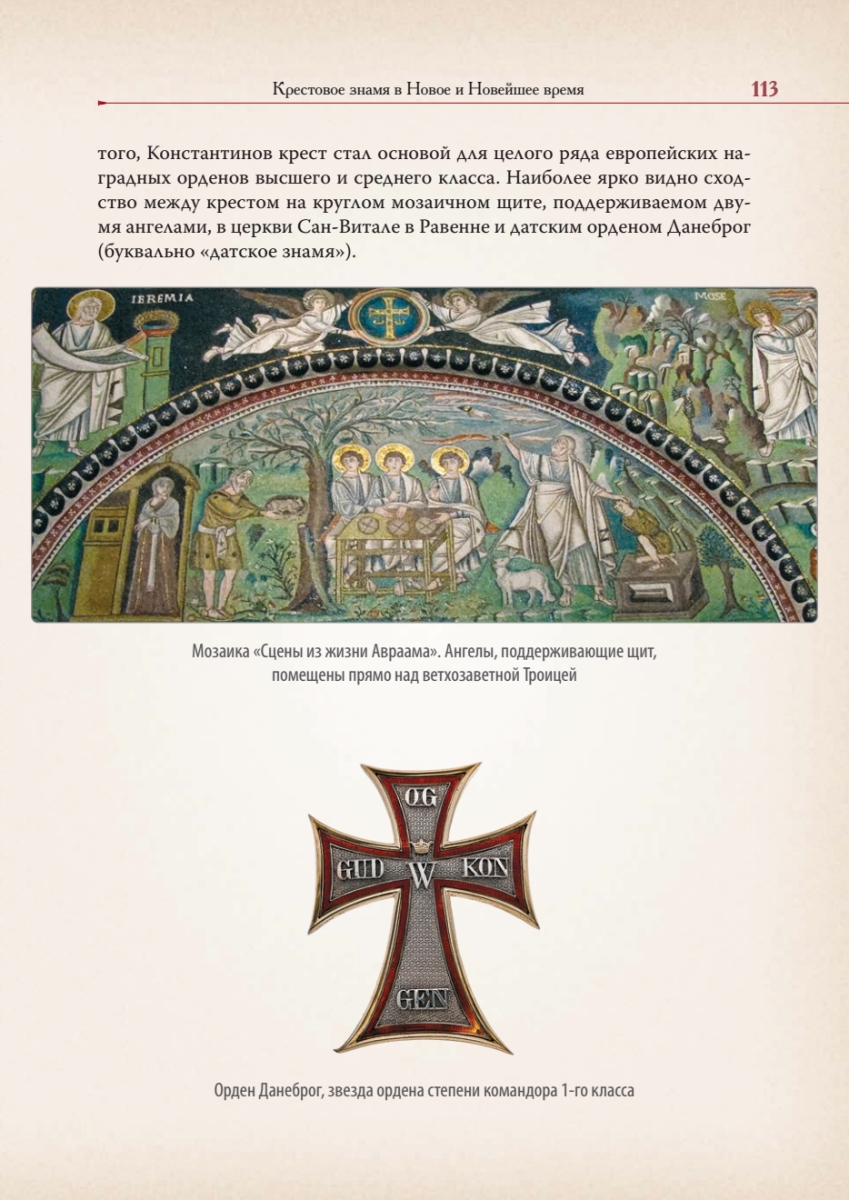 Крестовое знамя в Новое и Новейшее время 113

того, Константинов крест стал основой для целого ряда европейских наградных орденов высшего и среднего класса. Наиболее ярко видно сходство между крестом на круглом мозаичном щите, поддерживаемом двумя ангелами, в церкви Сан-Витале в Равенне и датским орденом Данеброг (буквально «датское знамя»).

IEREMIA

MOSE

Мозаика «Сцены из жизни Авраама». Ангелы, поддерживающие щит, помещены прямо над ветхозаветной Троицей

OG
GUD W KON
GEN

Орден Данеброг, звезда ордена степени командора 1-го класса